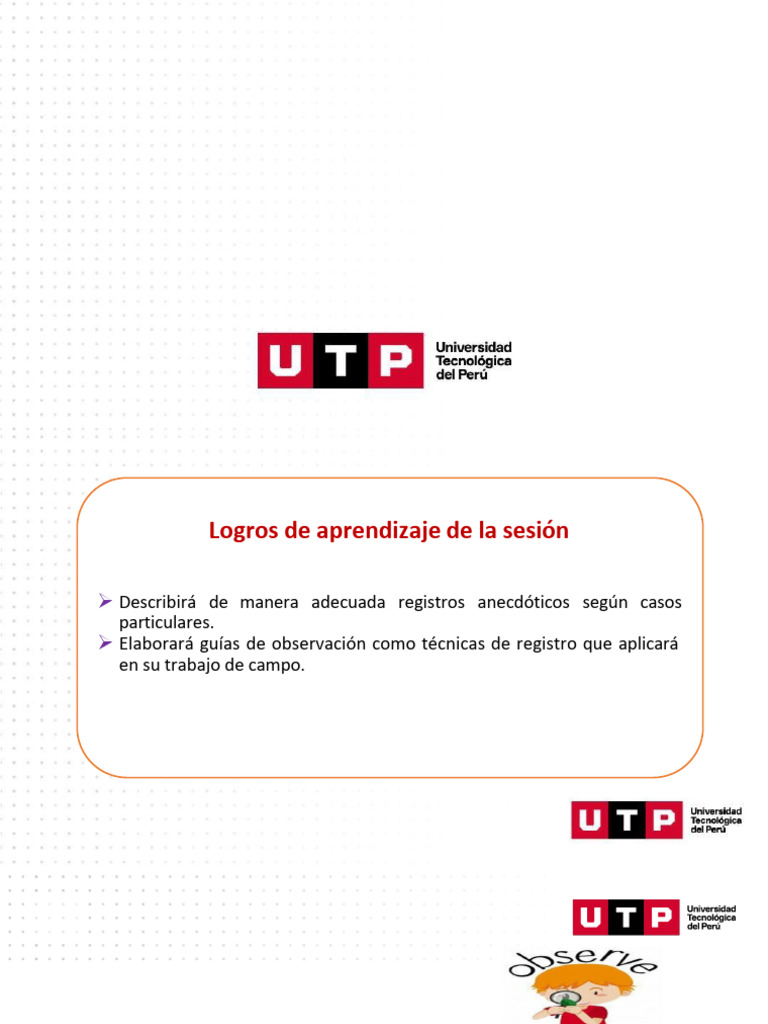 UTP Universidad Tecnológica del Perú

Logros de aprendizaje de la sesión

➢ Describirá de manera adecuada registros anecdóticos según casos particulares.
➢ Elaborará guías de observación como técnicas de registro que aplicará en su trabajo de campo.

UTP Universidad Tecnológica del Perú

UTP Universidad Tecnológica del Perú

observe